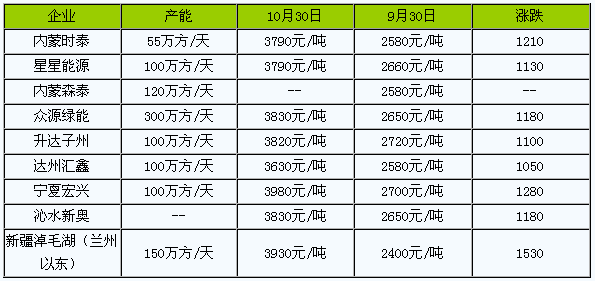 | 企业 | 产能 | 10月30日 | 9月30日 | 涨跌 |
|---|---|---|---|---|
| 内蒙时泰 | 55万方/天 | 3790元/吨 | 2580元/吨 | 1210 |
| 星星能源 | 100万方/天 | 3790元/吨 | 2660元/吨 | 1130 |
| 内蒙森泰 | 120万方/天 | -- | 2580元/吨 | -- |
| 众源绿能 | 300万方/天 | 3830元/吨 | 2650元/吨 | 1180 |
| 升达子州 | 100万方/天 | 3820元/吨 | 2720元/吨 | 1100 |
| 达州汇鑫 | 100万方/天 | 3630元/吨 | 2580元/吨 | 1050 |
| 宁夏宏兴 | 100万方/天 | 3980元/吨 | 2700元/吨 | 1280 |
| 沁水新奥 | -- | 3830元/吨 | 2650元/吨 | 1180 |
| 新疆淖毛湖（兰州以东） | 150万方/天 | 3930元/吨 | 2400元/吨 | 1530 |